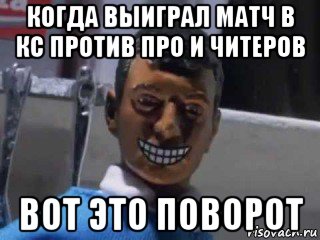 КОГДА ВЫИГРАЛ МАТЧ В КС ПРОТИВ ПРО И ЧИТЕРОВ

ВОТ ЭТО ПОВОРОТ

risovach.ru